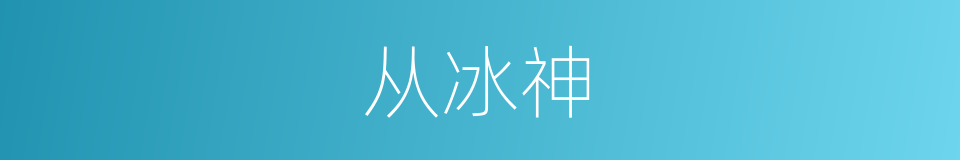 从冰神